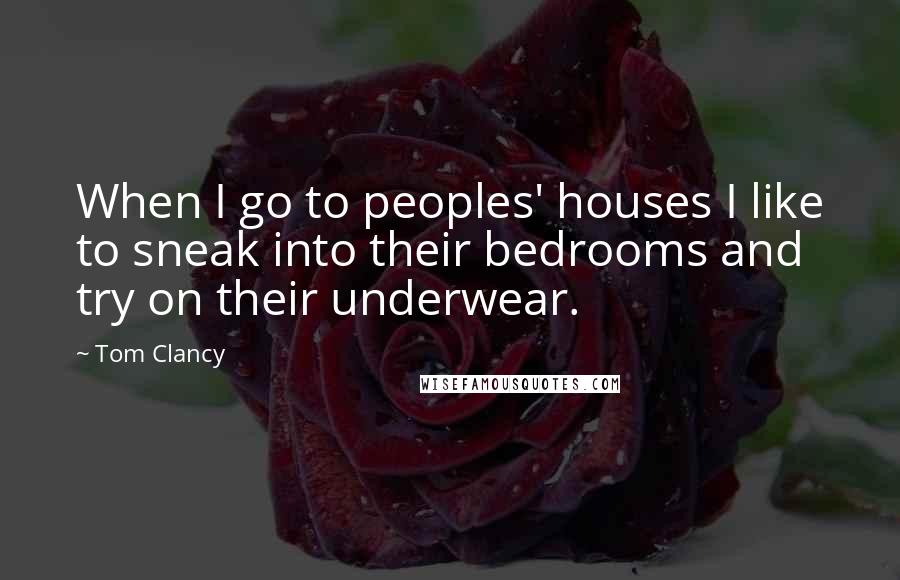 When I go to peoples' houses I like to sneak into their bedrooms and try on their underwear.

~ Tom Clancy

WISEFAMOUSQUOTES.COM